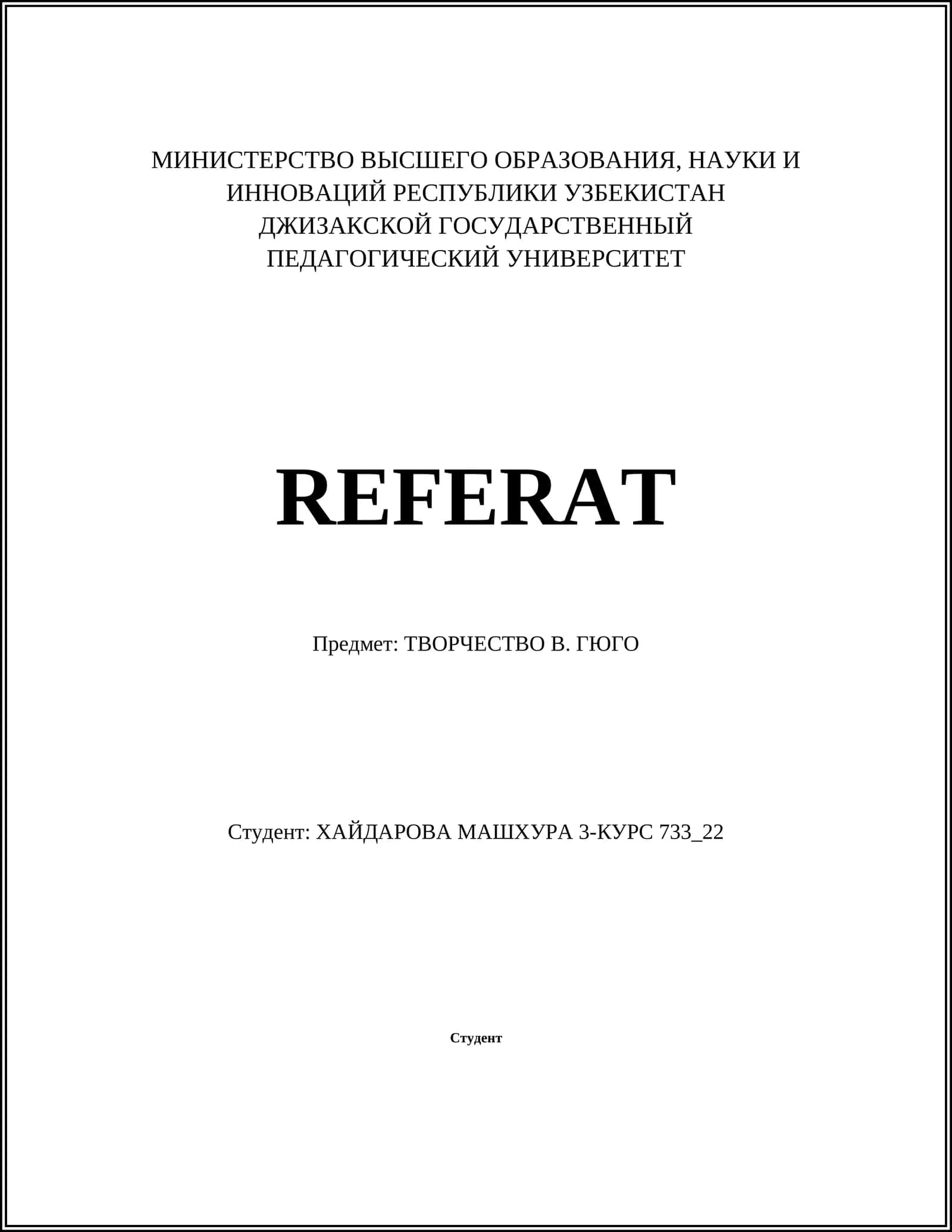 МИНИСТЕРСТВО ВЫСШЕГО ОБРАЗОВАНИЯ, НАУКИ И ИННОВАЦИЙ РЕСПУБЛИКИ УЗБЕКИСТАН ДЖИЗАКСКОЙ ГОСУДАРСТВЕННЫЙ ПЕДАГОГИЧЕСКИЙ УНИВЕРСИТЕТ

REFERAT

Предмет: ТВОРЧЕСТВО В. ГЮГО

Студент: ХАЙДАРОВА МАШХУРА 3-КУРС 733_22

Студент